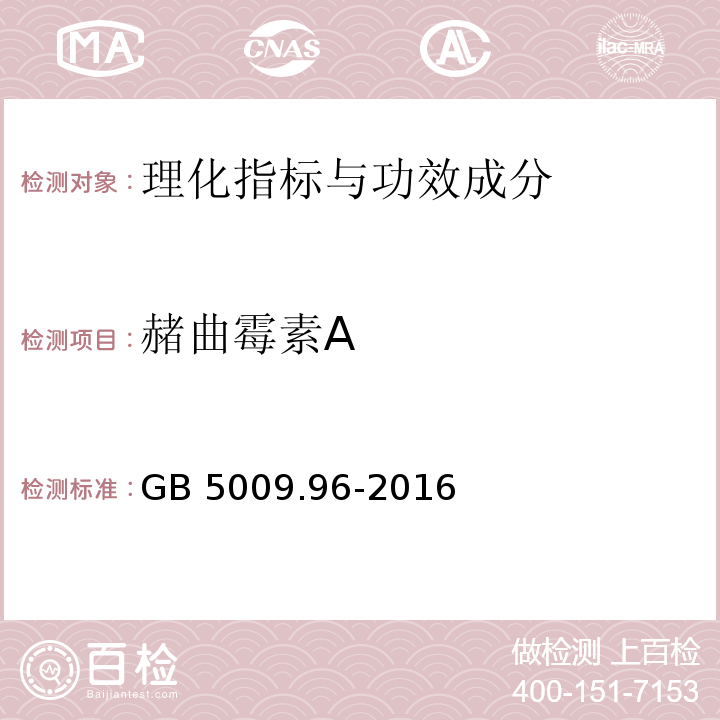 MA CNAS AC ilac-MRA

检测对象：理化指标与功效成分

检测项目：赭曲霉素A

检测标准：GB 5009.96-2016

百检
Baijiantest.com

做检测 上百检
400-151-7153